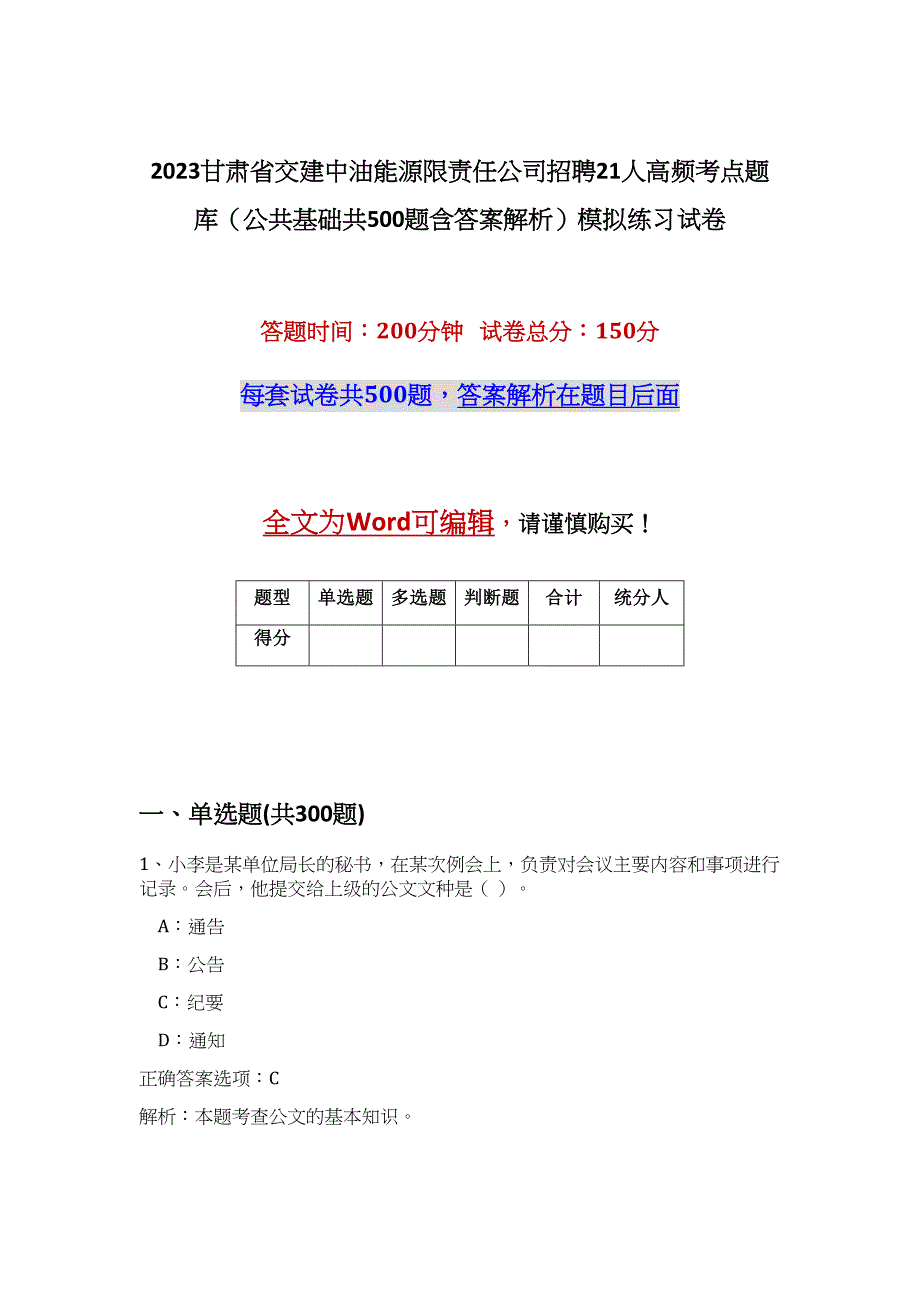 2023甘肃省交建中油能源限责任公司招聘21人高频考点题库（公共基础共500题含答案解析）模拟练习试卷

答题时间：200分钟　试卷总分：150分

每套试卷共500题，答案解析在题目后面

全文为Word可编辑，请谨慎购买！

| 题型 | 单选题 | 多选题 | 判断题 | 合计 | 统分人 |
|---|---|---|---|---|---|
| 得分 | | | | | |

一、单选题(共300题)

1、小李是某单位局长的秘书，在某次例会上，负责对会议主要内容和事项进行记录。会后，他提交给上级的公文文种是（ ）。

A：通告

B：公告

C：纪要

D：通知

正确答案选项：C

解析：本题考查公文的基本知识。